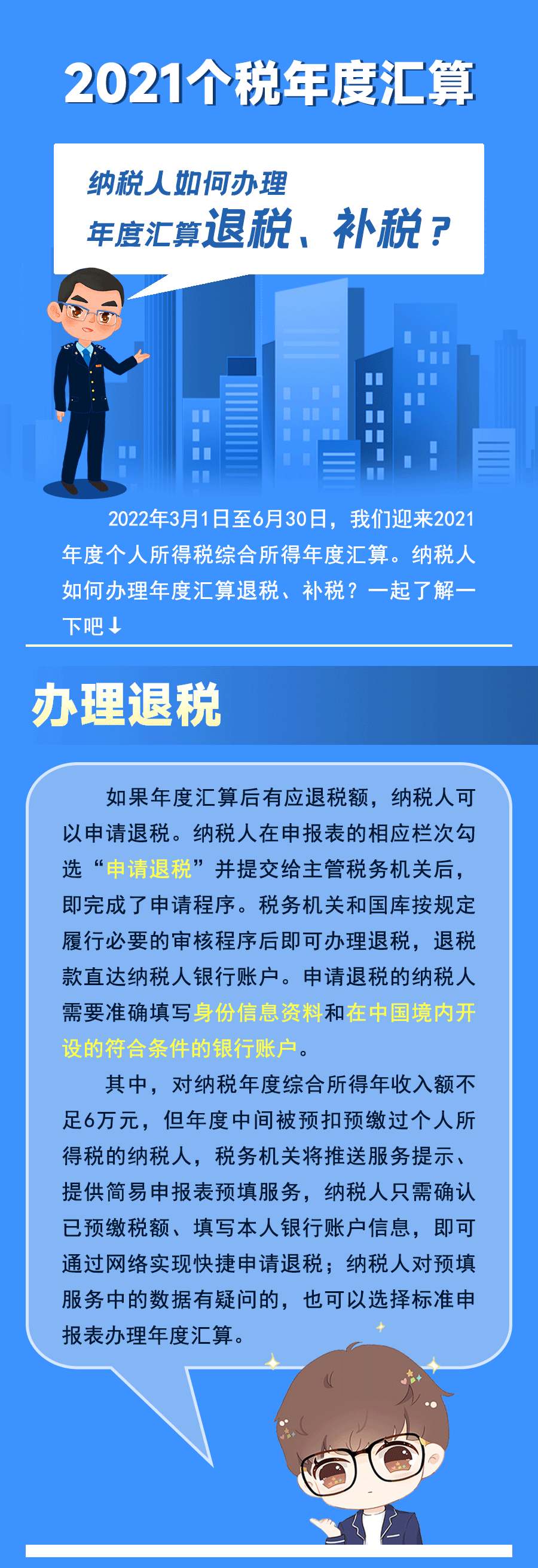 2021个税年度汇算

纳税人如何办理
年度汇算退税、补税？

2022年3月1日至6月30日，我们迎来2021年度个人所得税综合所得年度汇算。纳税人如何办理年度汇算退税、补税？一起了解一下吧↓

办理退税

如果年度汇算后有应退税额，纳税人可以申请退税。纳税人在申报表的相应栏次勾选“申请退税”并提交给主管税务机关后，即完成了申请程序。税务机关和国库按规定履行必要的审核程序后即可办理退税，退税款直达纳税人银行账户。申请退税的纳税人需要准确填写身份信息资料和在中国境内开设的符合条件的银行账户。

其中，对纳税年度综合所得年收入额不足6万元，但年度中间被预扣预缴过个人所得税的纳税人，税务机关将推送服务提示、提供简易申报表预填服务，纳税人只需确认已预缴税额、填写本人银行账户信息，即可通过网络实现快捷申请退税；纳税人对预填服务中的数据有疑问的，也可以选择标准申报表办理年度汇算。